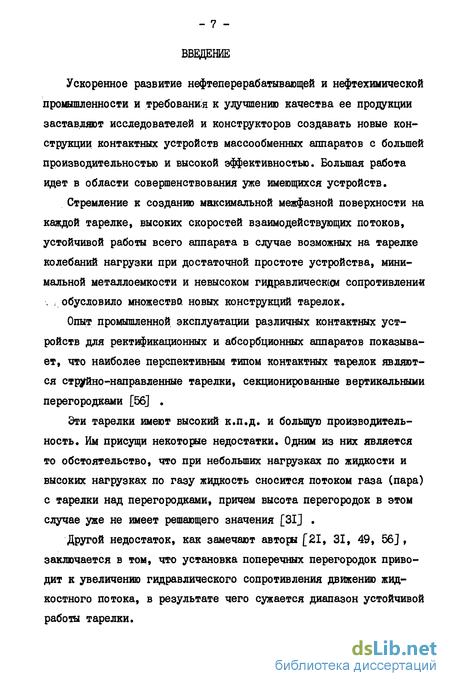 - 7 -

ВВЕДЕНИЕ

Ускоренное развитие нефтеперерабатывающей и нефтехимической промышленности и требования к улучшению качества ее продукции заставляют исследователей и конструкторов создавать новые конструкции контактных устройств массообменных аппаратов с большей производительностью и высокой эффективностью. Большая работа идет в области совершенствования уже имеющихся устройств.

Стремление к созданию максимальной межфазной поверхности на каждой тарелке, высоких скоростей взаимодействующих потоков, устойчивой работы всего аппарата в случае возможных на тарелке колебаний нагрузки при достаточной простоте устройства, минимальной металлоемкости и невысоком гидравлическом сопротивлении обусловило множество новых конструкций тарелок.

Опыт промышленной эксплуатации различных контактных устройств для ректификационных и абсорбционных аппаратов показывает, что наиболее перспективным типом контактных тарелок являются струйно-направленные тарелки, секционированные вертикальными перегородками [56] .

Эти тарелки имеют высокий к.п.д. и большую производительность. Им присущи некоторые недостатки. Одним из них является то обстоятельство, что при небольших нагрузках по жидкости и высоких нагрузках по газу жидкость сносится потоком газа (пара) с тарелки над перегородками, причем высота перегородок в этом случае уже не имеет решающего значения [3I] .

Другой недостаток, как замечают авторы [2I, 3I, 49, 56], заключается в том, что установка поперечных перегородок приводит к увеличению гидравлического сопротивления движению жидкостного потока, в результате чего сужается диапазон устойчивой работы тарелки.

dsLib.net
библиотека диссертаций